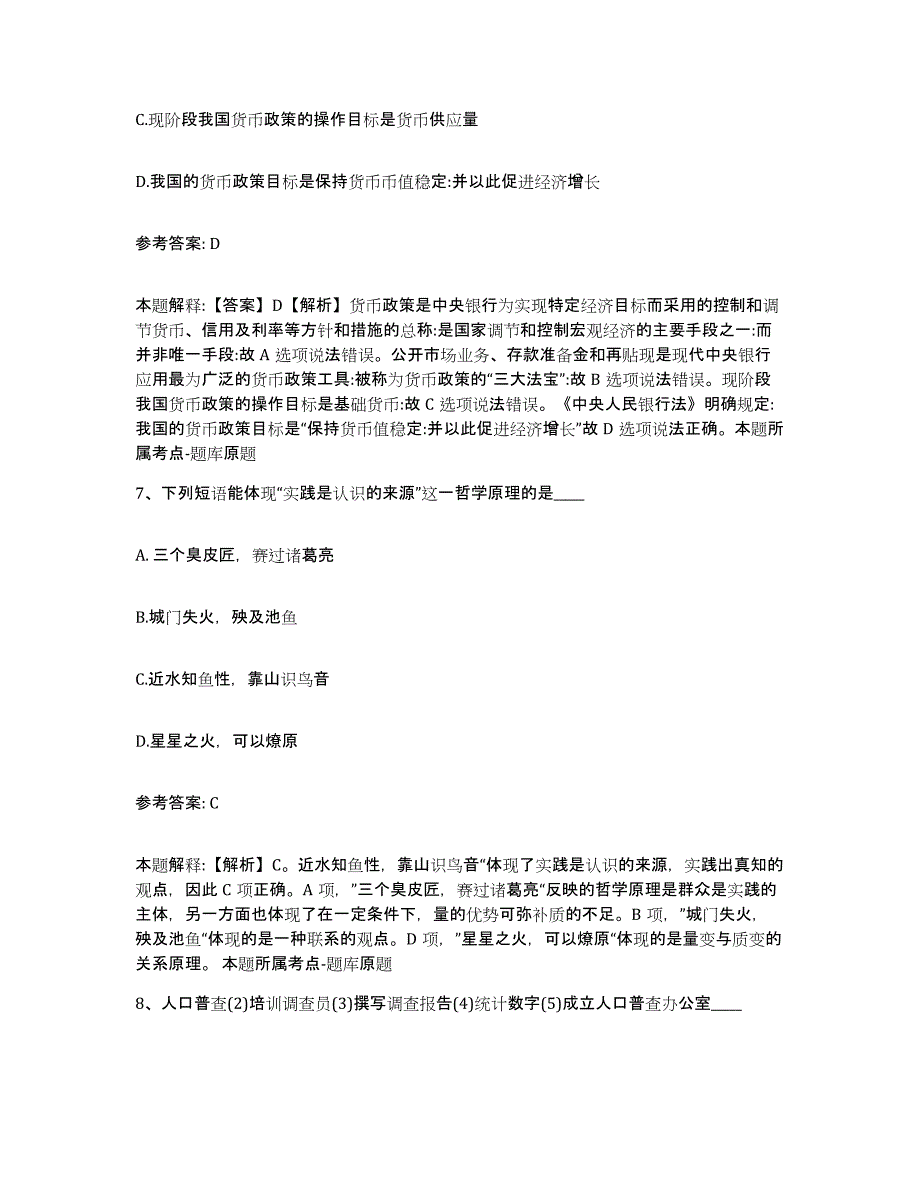 C.现阶段我国货币政策的操作目标是货币供应量

D.我国的货币政策目标是保持货币币值稳定:并以此促进经济增长

参考答案: D

本题解释:【答案】D【解析】货币政策是中央银行为实现特定经济目标而采用的控制和调节货币、信用及利率等方针和措施的总称:是国家调节和控制宏观经济的主要手段之一:而并非唯一手段:故 A 选项说法错误。公开市场业务、存款准备金和再贴现是现代中央银行应用最为广泛的货币政策工具:被称为货币政策的“三大法宝”:故 B 选项说法错误。现阶段我国货币政策的操作目标是基础货币:故 C 选项说法错误。《中央人民银行法》明确规定:我国的货币政策目标是“保持货币值稳定:并以此促进经济增长”故 D 选项说法正确。本题所属考点-题库原题

7、下列短语能体现“实践是认识的来源”这一哲学原理的是____

A. 三个臭皮匠，赛过诸葛亮

B.城门失火，殃及池鱼

C.近水知鱼性，靠山识鸟音

D.星星之火，可以燎原

参考答案: C

本题解释:【解析】C。近水知鱼性，靠山识鸟音“体现了实践是认识的来源，实践出真知的观点，因此 C 项正确。A 项，”三个臭皮匠，赛过诸葛亮“反映的哲学原理是群众是实践的主体，另一方面也体现了在一定条件下，量的优势可弥补质的不足。B 项，”城门失火，殃及池鱼“体现的是一种联系的观点。D 项，”星星之火，可以燎原“体现的是量变与质变的关系原理。 本题所属考点-题库原题

8、人口普查(2)培训调查员(3)撰写调查报告(4)统计数字(5)成立人口普查办公室____